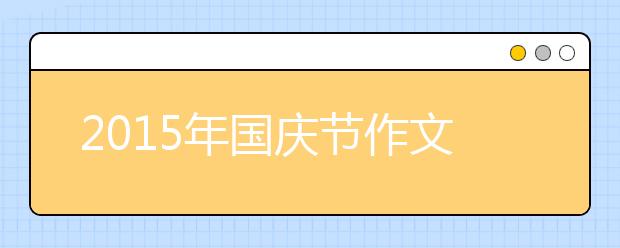 2015年国庆节作文